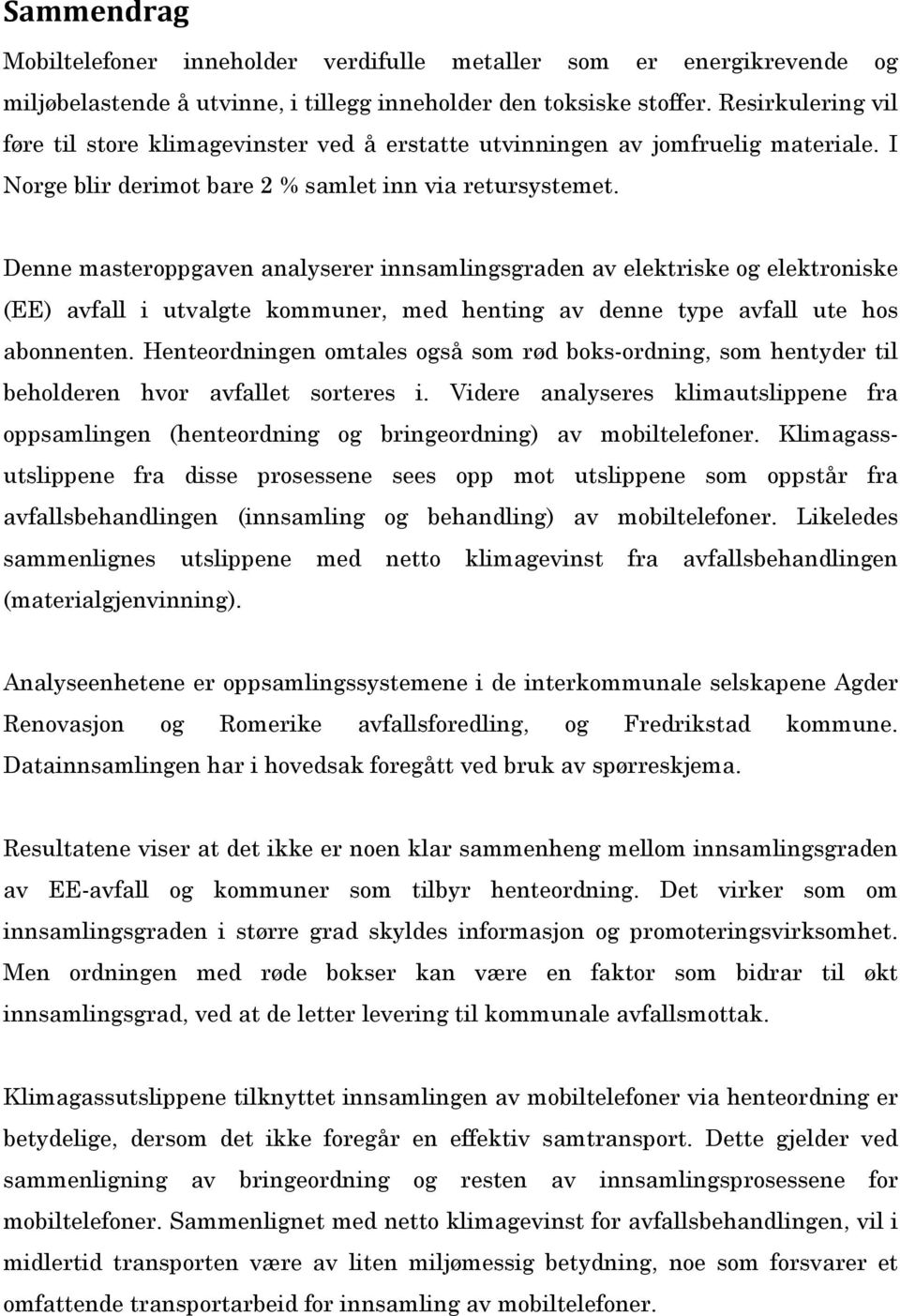 Sammendrag

Mobiltelefoner inneholder verdifulle metaller som er energikrevende og miljøbelastende å utvinne, i tillegg inneholder den toksiske stoffer. Resirkulering vil føre til store klimagevinster ved å erstatte utvinningen av jomfruelig materiale. I Norge blir derimot bare 2 % samlet inn via retursystemet.

Denne masteroppgaven analyserer innsamlingsgraden av elektriske og elektroniske (EE) avfall i utvalgte kommuner, med henting av denne type avfall ute hos abonnenten. Henteordningen omtales også som rød boks-ordning, som hentyder til beholderen hvor avfallet sorteres i. Videre analyseres klimautslippene fra oppsamlingen (henteordning og bringeordning) av mobiltelefoner. Klimagassutslippene fra disse prosessene sees opp mot utslippene som oppstår fra avfallsbehandlingen (innsamling og behandling) av mobiltelefoner. Likeledes sammenlignes utslippene med netto klimagevinst fra avfallsbehandlingen (materialgjenvinning).

Analyseenhetene er oppsamlingssystemene i de interkommunale selskapene Agder Renovasjon og Romerike avfallsforedling, og Fredrikstad kommune. Datainnsamlingen har i hovedsak foregått ved bruk av spørreskjema.

Resultatene viser at det ikke er noen klar sammenheng mellom innsamlingsgraden av EE-avfall og kommuner som tilbyr henteordning. Det virker som om innsamlingsgraden i større grad skyldes informasjon og promoteringsvirksomhet. Men ordningen med røde bokser kan være en faktor som bidrar til økt innsamlingsgrad, ved at de letter levering til kommunale avfallsmottak.

Klimagassutslippene tilknyttet innsamlingen av mobiltelefoner via henteordning er betydelige, dersom det ikke foregår en effektiv samtransport. Dette gjelder ved sammenligning av bringeordning og resten av innsamlingsprosessene for mobiltelefoner. Sammenlignet med netto klimagevinst for avfallsbehandlingen, vil i midlertid transporten være av liten miljømessig betydning, noe som forsvarer et omfattende transportarbeid for innsamling av mobiltelefoner.